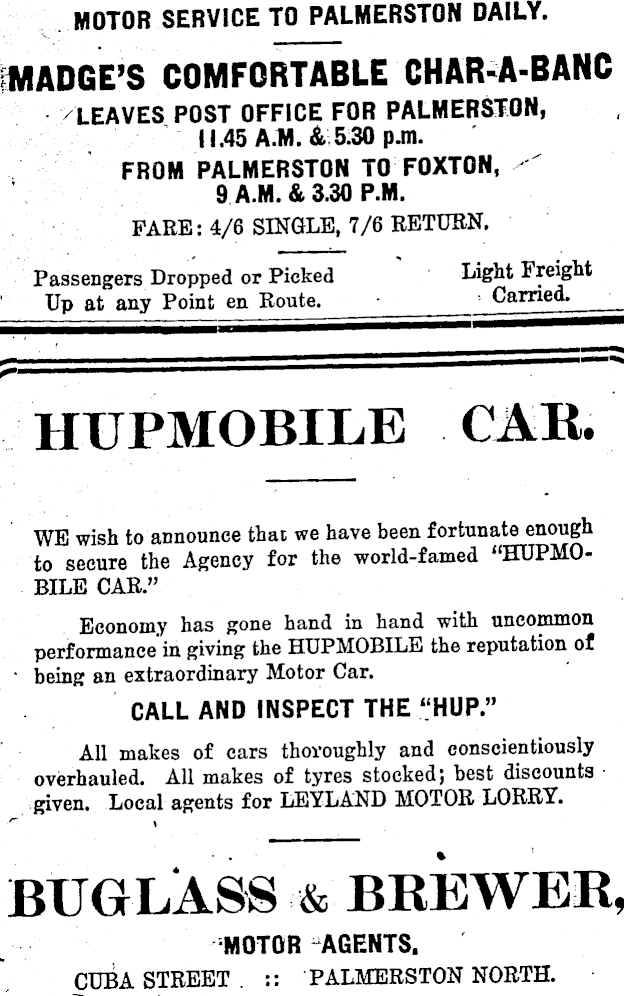 MOTOR SERVICE TO PALMERSTON DAILY.

MADGE'S COMFORTABLE CHAR-A-BANC

LEAVES POST OFFICE FOR PALMERSTON, 11.45 A.M. & 5.30 p.m.

FROM PALMERSTON TO FOXTON, 9 A.M. & 3.30 P.M.

FARE: 4/6 SINGLE, 7/6 RETURN.

Passengers Dropped or Picked Up at any Point en Route.

Light Freight Carried.

HUPMOBILE CAR.

WE wish to announce that we have been fortunate enough to secure the Agency for the world-famed "HUPMOBILE CAR."

Economy has gone hand in hand with uncommon performance in giving the HUPMOBILE the reputation of being an extraordinary Motor Car.

CALL AND INSPECT THE "HUP."

All makes of cars thoroughly and conscientiously overhauled. All makes of tyres stocked; best discounts given. Local agents for LEYLAND MOTOR LORRY.

BUGLASS & BREWER,

MOTOR AGENTS,

CUBA STREET :: PALMERSTON NORTH.